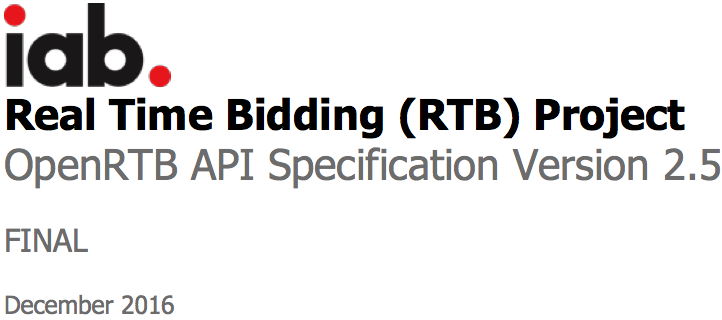 iab.

Real Time Bidding (RTB) Project
OpenRTB API Specification Version 2.5

FINAL

December 2016